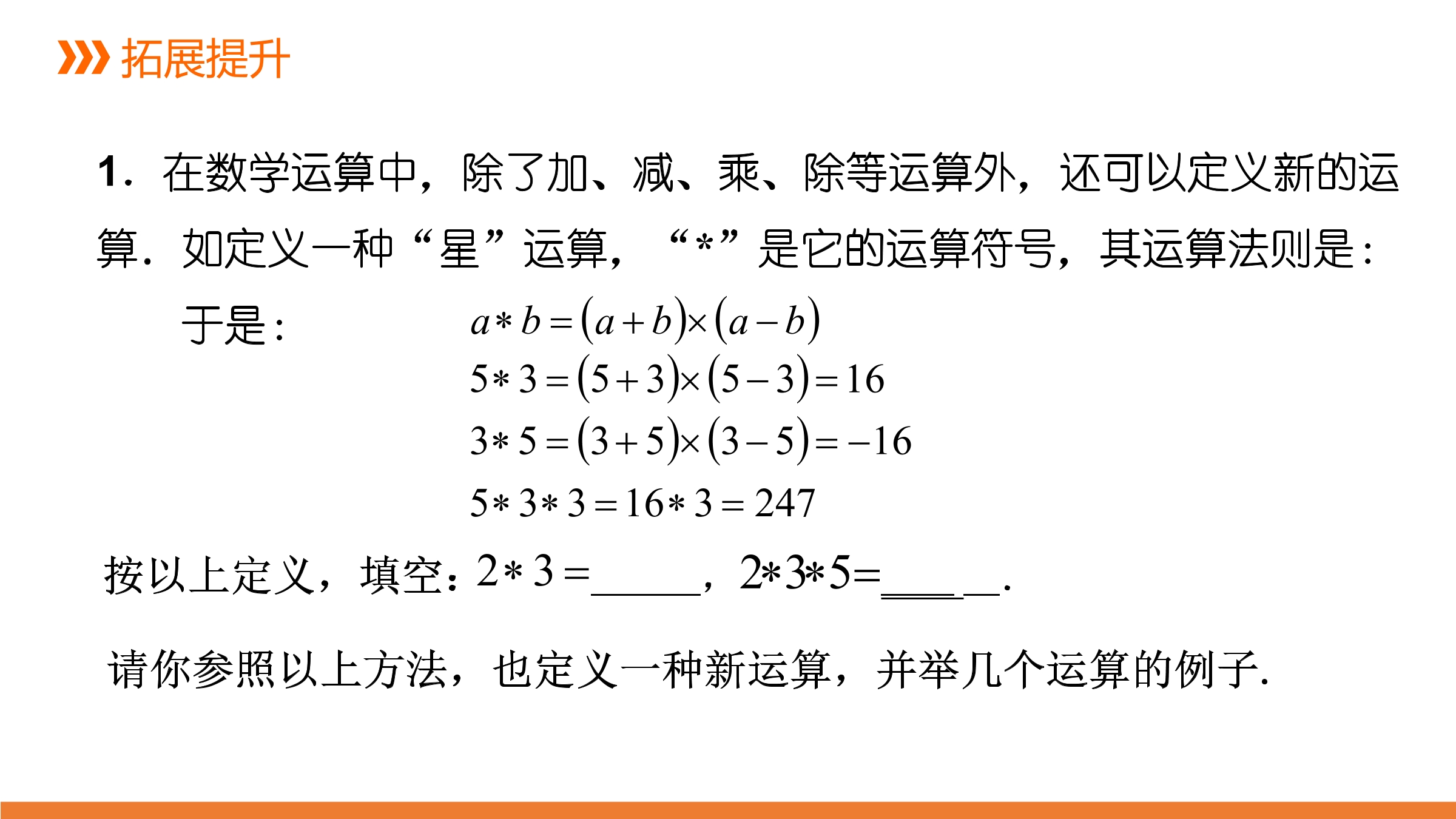 拓展提升

1．在数学运算中，除了加、减、乘、除等运算外，还可以定义新的运算．如定义一种“星”运算，“*”是它的运算符号，其运算法则是：

于是：

$a*b=(a+b)\times(a-b)$

$5*3=(5+3)\times(5-3)=16$

$3*5=(3+5)\times(3-5)=-16$

$5*3*3=16*3=247$

按以上定义，填空：$2*3=$____，$2*3*5=$____.

请你参照以上方法，也定义一种新运算，并举几个运算的例子.